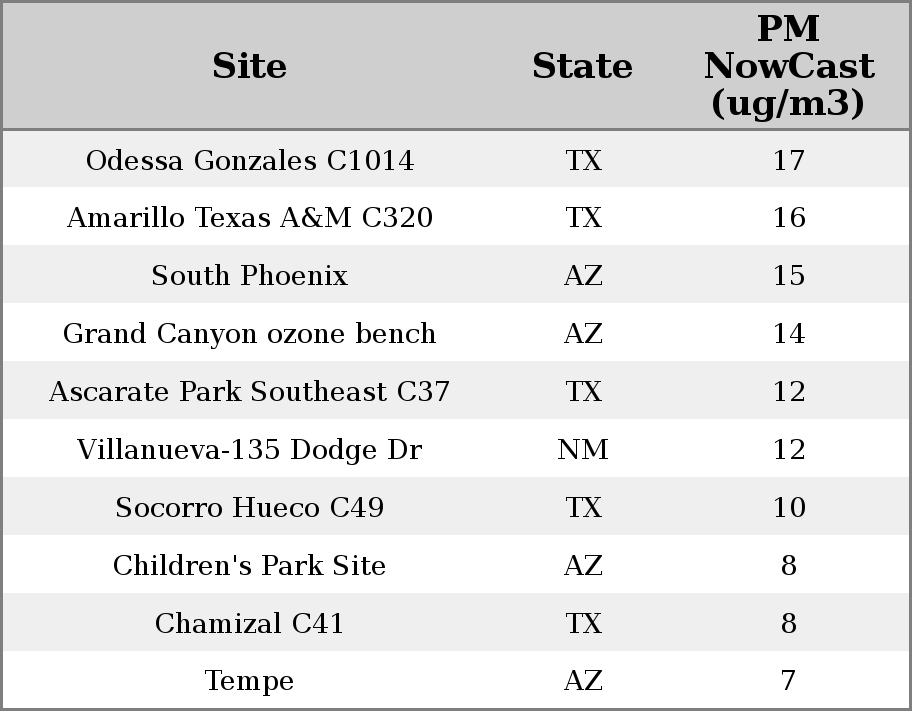 | Site | State | PM NowCast (ug/m3) |
|---|---|---|
| Odessa Gonzales C1014 | TX | 17 |
| Amarillo Texas A&M C320 | TX | 16 |
| South Phoenix | AZ | 15 |
| Grand Canyon ozone bench | AZ | 14 |
| Ascarate Park Southeast C37 | TX | 12 |
| Villanueva-135 Dodge Dr | NM | 12 |
| Socorro Hueco C49 | TX | 10 |
| Children's Park Site | AZ | 8 |
| Chamizal C41 | TX | 8 |
| Tempe | AZ | 7 |